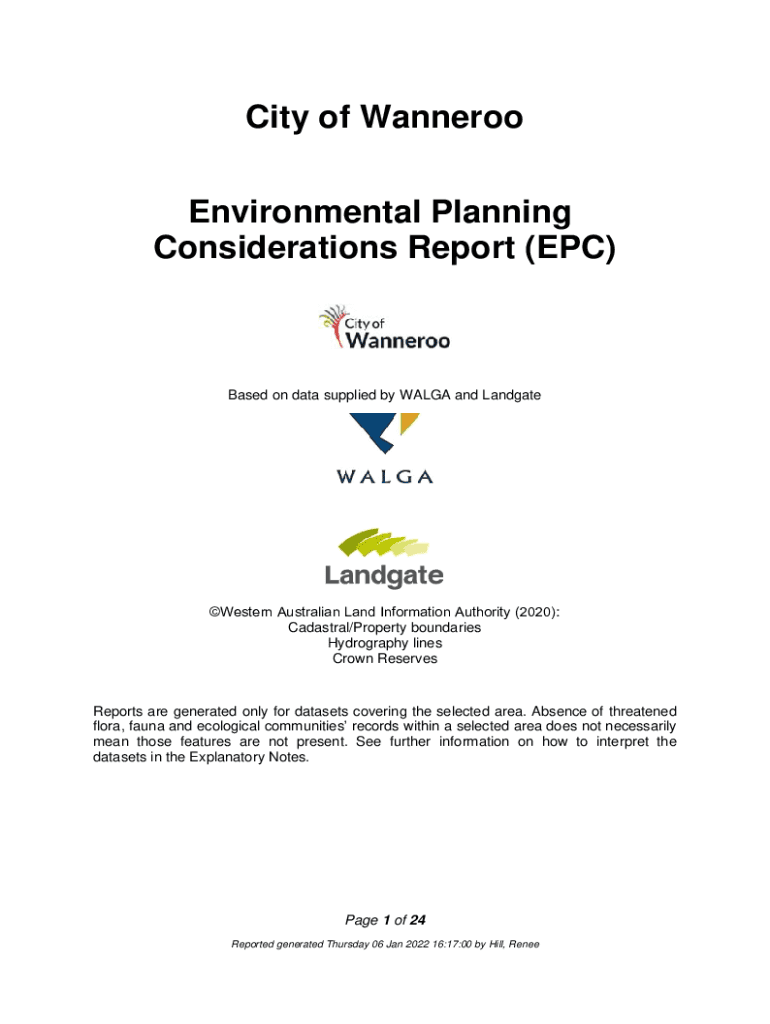 City of Wanneroo

Environmental Planning Considerations Report (EPC)

City of Wanneroo

Based on data supplied by WALGA and Landgate

WALGA

Landgate

©Western Australian Land Information Authority (2020):
Cadastral/Property boundaries
Hydrography lines
Crown Reserves

Reports are generated only for datasets covering the selected area. Absence of threatened flora, fauna and ecological communities' records within a selected area does not necessarily mean those features are not present. See further information on how to interpret the datasets in the Explanatory Notes.

Page 1 of 24

Reported generated Thursday 06 Jan 2022 16:17:00 by Hill, Renee